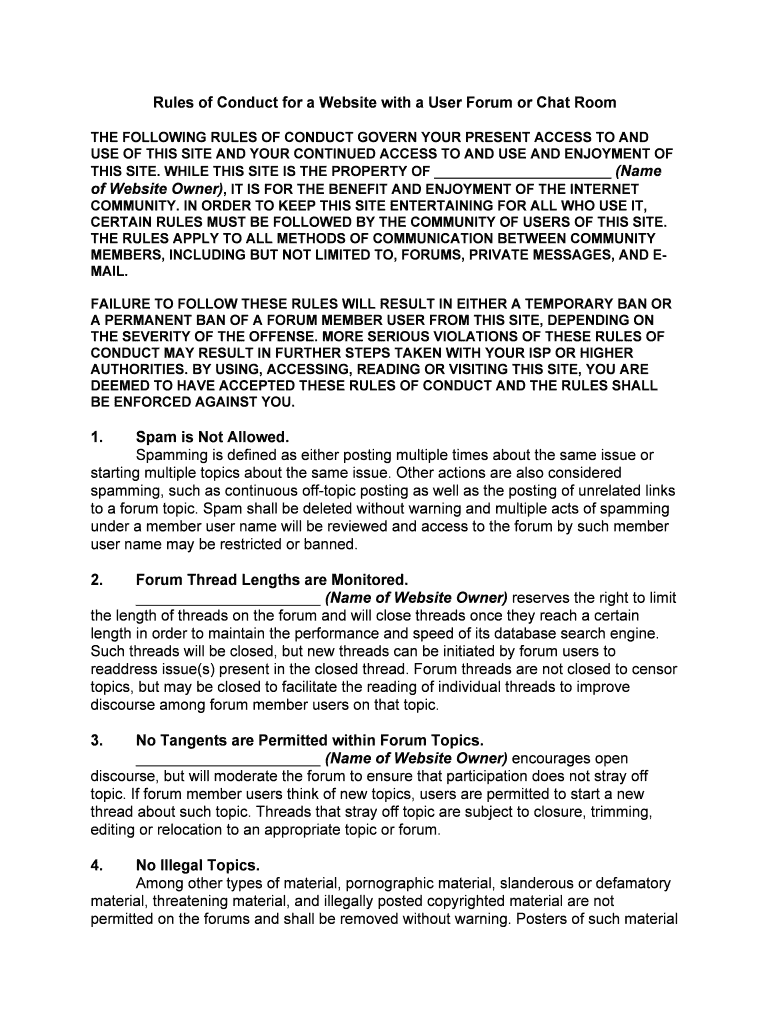 Rules of Conduct for a Website with a User Forum or Chat Room

THE FOLLOWING RULES OF CONDUCT GOVERN YOUR PRESENT ACCESS TO AND USE OF THIS SITE AND YOUR CONTINUED ACCESS TO AND USE AND ENJOYMENT OF THIS SITE. WHILE THIS SITE IS THE PROPERTY OF ______________________ (Name of Website Owner), IT IS FOR THE BENEFIT AND ENJOYMENT OF THE INTERNET COMMUNITY. IN ORDER TO KEEP THIS SITE ENTERTAINING FOR ALL WHO USE IT, CERTAIN RULES MUST BE FOLLOWED BY THE COMMUNITY OF USERS OF THIS SITE. THE RULES APPLY TO ALL METHODS OF COMMUNICATION BETWEEN COMMUNITY MEMBERS, INCLUDING BUT NOT LIMITED TO, FORUMS, PRIVATE MESSAGES, AND E-MAIL.

FAILURE TO FOLLOW THESE RULES WILL RESULT IN EITHER A TEMPORARY BAN OR A PERMANENT BAN OF A FORUM MEMBER USER FROM THIS SITE, DEPENDING ON THE SEVERITY OF THE OFFENSE. MORE SERIOUS VIOLATIONS OF THESE RULES OF CONDUCT MAY RESULT IN FURTHER STEPS TAKEN WITH YOUR ISP OR HIGHER AUTHORITIES. BY USING, ACCESSING, READING OR VISITING THIS SITE, YOU ARE DEEMED TO HAVE ACCEPTED THESE RULES OF CONDUCT AND THE RULES SHALL BE ENFORCED AGAINST YOU.

1. Spam is Not Allowed.
Spamming is defined as either posting multiple times about the same issue or starting multiple topics about the same issue. Other actions are also considered spamming, such as continuous off-topic posting as well as the posting of unrelated links to a forum topic. Spam shall be deleted without warning and multiple acts of spamming under a member user name will be reviewed and access to the forum by such member user name may be restricted or banned.

2. Forum Thread Lengths are Monitored.
______________________ (Name of Website Owner) reserves the right to limit the length of threads on the forum and will close threads once they reach a certain length in order to maintain the performance and speed of its database search engine. Such threads will be closed, but new threads can be initiated by forum users to readdress issue(s) present in the closed thread. Forum threads are not closed to censor topics, but may be closed to facilitate the reading of individual threads to improve discourse among forum member users on that topic.

3. No Tangents are Permitted within Forum Topics.
______________________ (Name of Website Owner) encourages open discourse, but will moderate the forum to ensure that participation does not stray off topic. If forum member users think of new topics, users are permitted to start a new thread about such topic. Threads that stray off topic are subject to closure, trimming, editing or relocation to an appropriate topic or forum.

4. No Illegal Topics.
Among other types of material, pornographic material, slanderous or defamatory material, threatening material, and illegally posted copyrighted material are not permitted on the forums and shall be removed without warning. Posters of such material